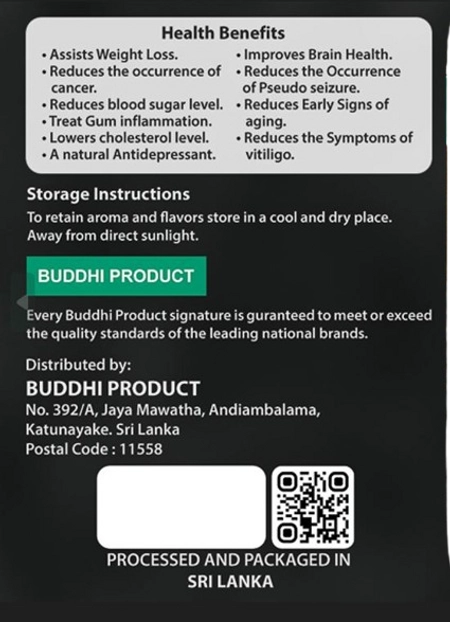 Health Benefits

• Assists Weight Loss.
• Reduces the occurrence of cancer.
• Reduces blood sugar level.
• Treat Gum inflammation.
• Lowers cholesterol level.
• A natural Antidepressant.

• Improves Brain Health.
• Reduces the Occurrence of Pseudo seizure.
• Reduces Early Signs of aging.
• Reduces the Symptoms of vitiligo.

Storage Instructions

To retain aroma and flavors store in a cool and dry place. Away from direct sunlight.

BUDDHI PRODUCT

Every Buddhi Product signature is guranteed to meet or exceed the quality standards of the leading national brands.

Distributed by:
BUDDHI PRODUCT
No. 392/A, Jaya Mawatha, Andiambalama,
Katunayake. Sri Lanka
Postal Code : 11558

PROCESSED AND PACKAGED IN
SRI LANKA